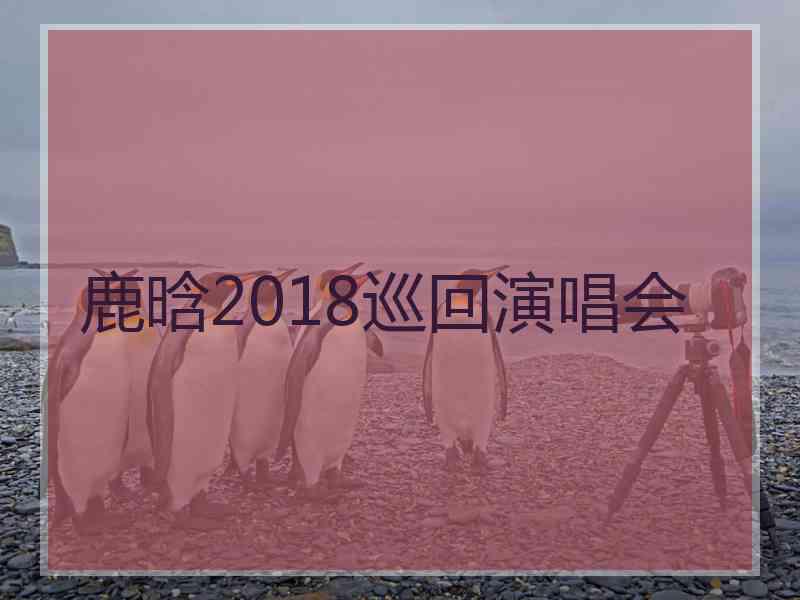 鹿晗2018巡回演唱会